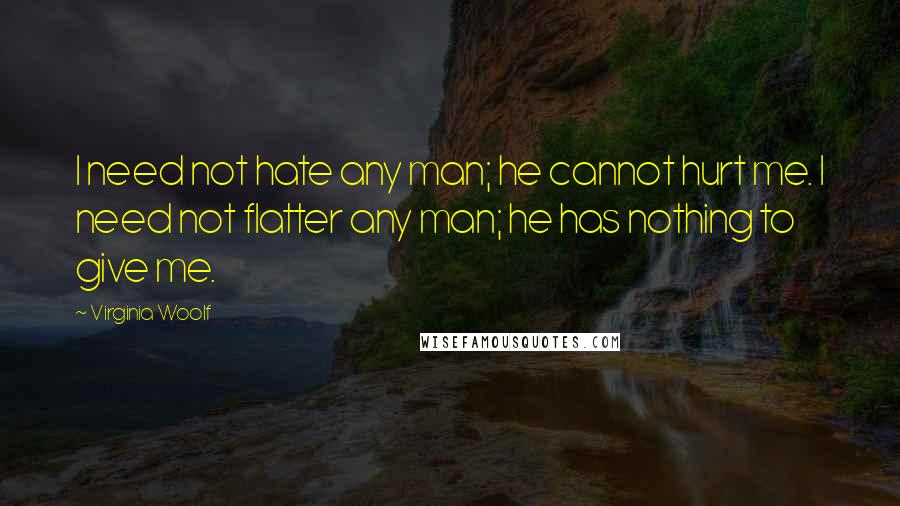 I need not hate any man; he cannot hurt me. I need not flatter any man; he has nothing to give me.

~ Virginia Woolf

WISEFAMOUSQUOTES.COM